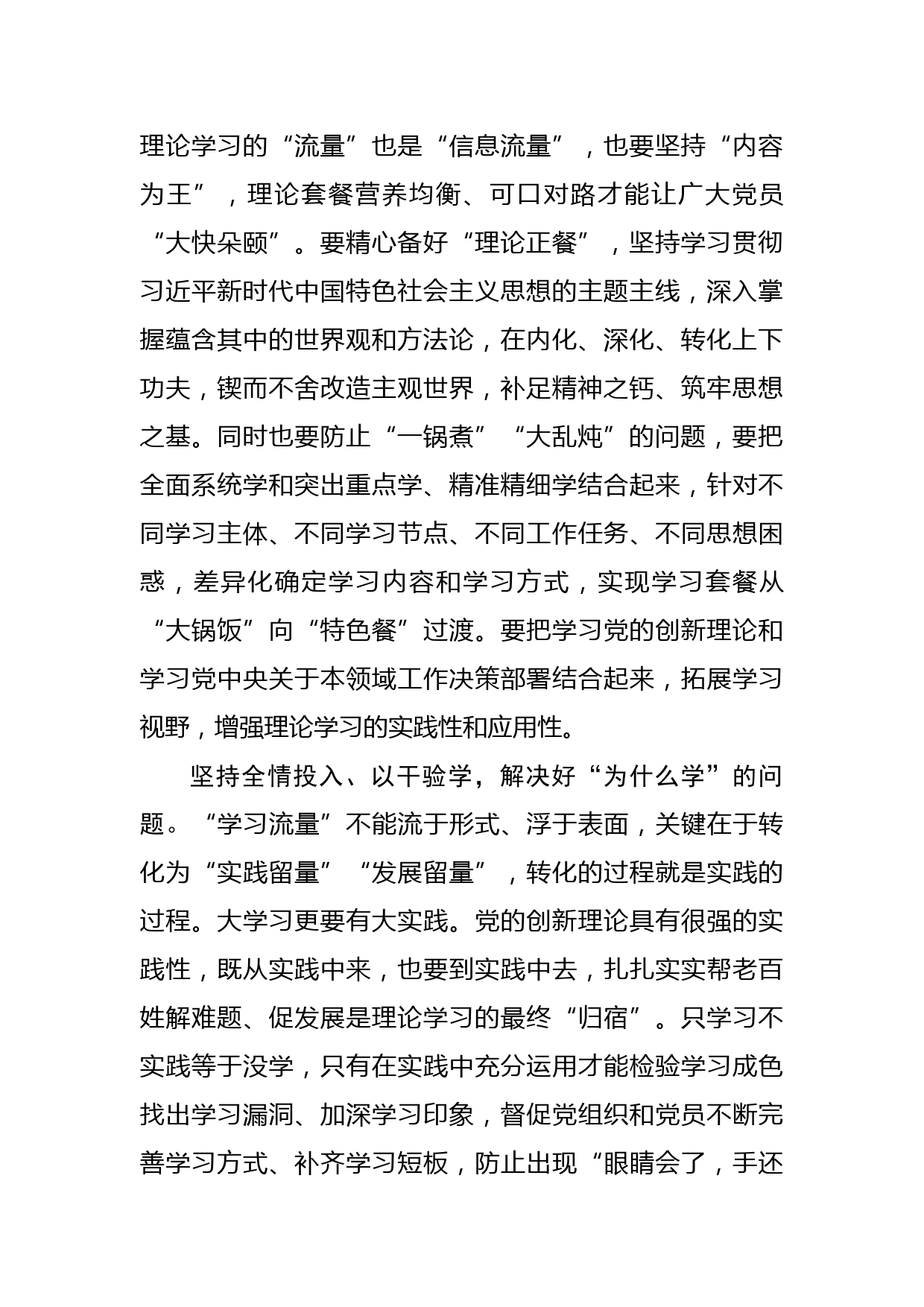 理论学习的“流量”也是“信息流量”，也要坚持“内容为王”，理论套餐营养均衡、可口对路才能让广大党员“大快朵颐”。要精心备好“理论正餐”，坚持学习贯彻习近平新时代中国特色社会主义思想的主题主线，深入掌握蕴含其中的世界观和方法论，在内化、深化、转化上下功夫，锲而不舍改造主观世界，补足精神之钙、筑牢思想之基。同时也要防止“一锅煮”“大乱炖”的问题，要把全面系统学和突出重点学、精准精细学结合起来，针对不同学习主体、不同学习节点、不同工作任务、不同思想困惑，差异化确定学习内容和学习方式，实现学习套餐从“大锅饭”向“特色餐”过渡。要把学习党的创新理论和学习党中央关于本领域工作决策部署结合起来，拓展学习视野，增强理论学习的实践性和应用性。

坚持全情投入、以干验学，解决好“为什么学”的问题。“学习流量”不能流于形式、浮于表面，关键在于转化为“实践留量”“发展留量”，转化的过程就是实践的过程。大学习更要有大实践。党的创新理论具有很强的实践性，既从实践中来，也要到实践中去，扎扎实实帮老百姓解难题、促发展是理论学习的最终“归宿”。只学习不实践等于没学，只有在实践中充分运用才能检验学习成色找出学习漏洞、加深学习印象，督促党组织和党员不断完善学习方式、补齐学习短板，防止出现“眼睛会了，手还